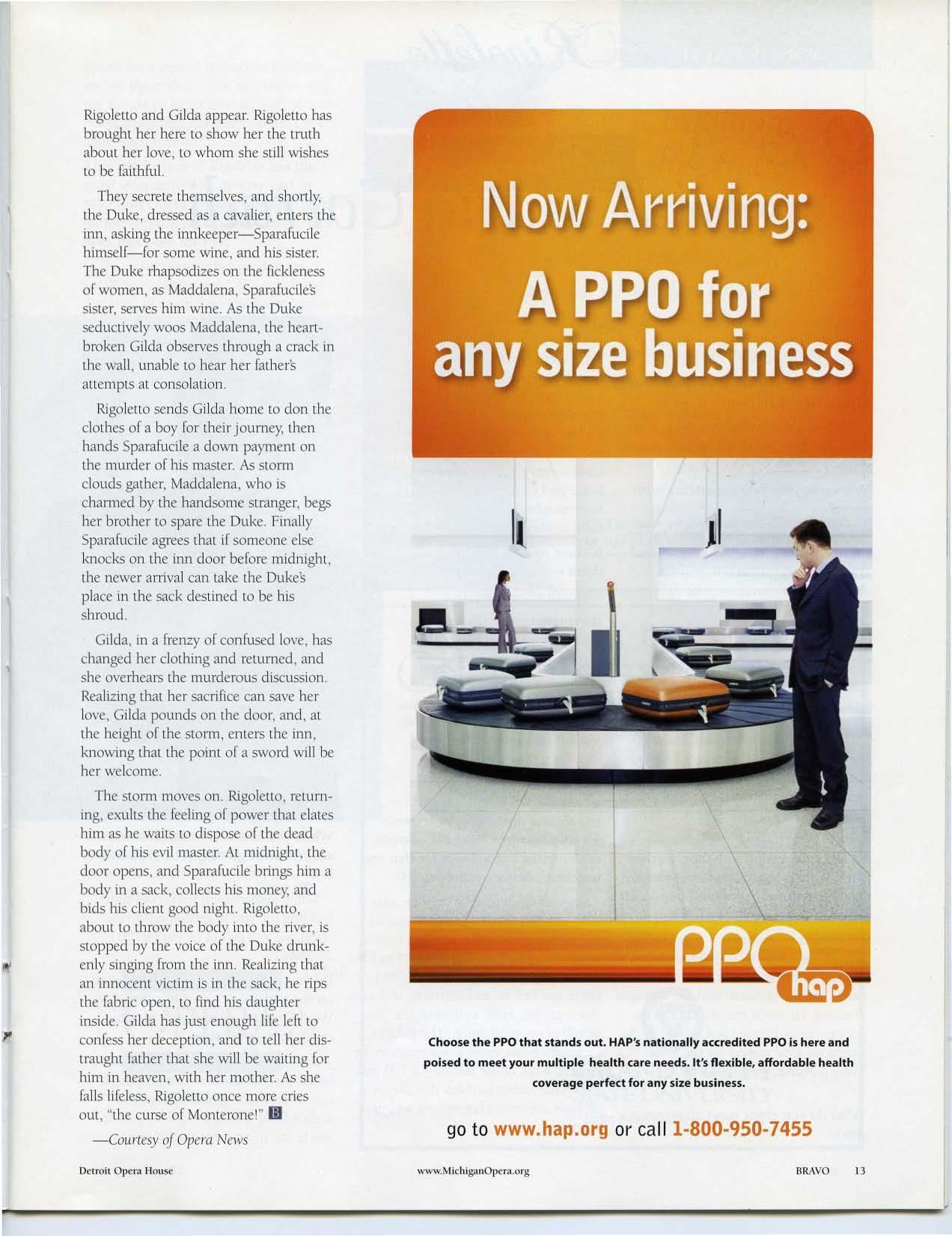 Rigoletto and Gilda appear. Rigoletto has brought her here to show her the truth about her love, to whom she still wishes to be faithful.

They secrete themselves, and shortly, the Duke, dressed as a cavalier, enters the inn, asking the innkeeper—Sparafucile himself—for some wine, and his sister. The Duke rhapsodizes on the fickleness of women, as Maddalena, Sparafucile's sister, serves him wine. As the Duke seductively woos Maddalena, the heartbroken Gilda observes through a crack in the wall, unable to hear her father's attempts at consolation.

Rigoletto sends Gilda home to don the clothes of a boy for their journey, then hands Sparafucile a down payment on the murder of his master. As storm clouds gather, Maddalena, who is charmed by the handsome stranger, begs her brother to spare the Duke. Finally Sparafucile agrees that if someone else knocks on the inn door before midnight, the newer arrival can take the Duke's place in the sack destined to be his shroud.

Gilda, in a frenzy of confused love, has changed her clothing and returned, and she overhears the murderous discussion. Realizing that her sacrifice can save her love, Gilda pounds on the door, and, at the height of the storm, enters the inn, knowing that the point of a sword will be her welcome.

The storm moves on. Rigoletto, returning, exults the feeling of power that elates him as he waits to dispose of the dead body of his evil master. At midnight, the door opens, and Sparafucile brings him a body in a sack, collects his money, and bids his client good night. Rigoletto, about to throw the body into the river, is stopped by the voice of the Duke drunkenly singing from the inn. Realizing that an innocent victim is in the sack, he rips the fabric open, to find his daughter inside. Gilda has just enough life left to confess her deception, and to tell her distraught father that she will be waiting for him in heaven, with her mother. As she falls lifeless, Rigoletto once more cries out, "the curse of Monterone!" B

—Courtesy of Opera News

Now Arriving:
A PPO for any size business

PPO hap

Choose the PPO that stands out. HAP's nationally accredited PPO is here and poised to meet your multiple health care needs. It's flexible, affordable health coverage perfect for any size business.

go to www.hap.org or call 1-800-950-7455

Detroit Opera House

www.MichiganOpera.org

BRAVO 13